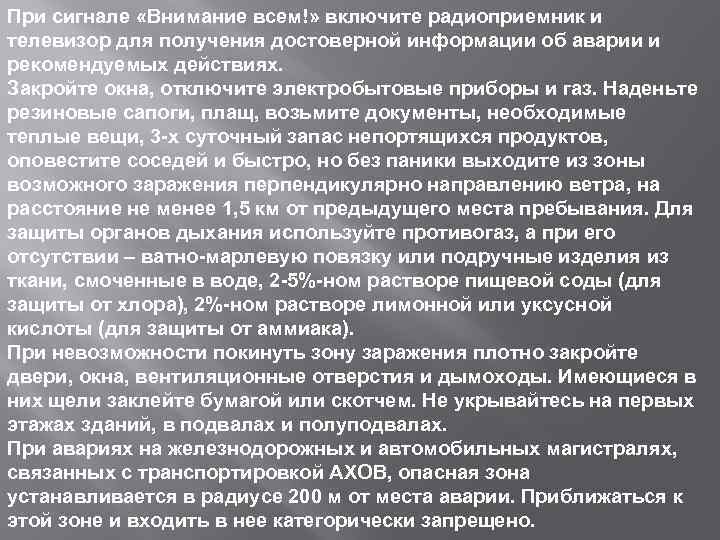 При сигнале «Внимание всем!» включите радиоприемник и телевизор для получения достоверной информации об аварии и рекомендуемых действиях.
Закройте окна, отключите электробытовые приборы и газ. Наденьте резиновые сапоги, плащ, возьмите документы, необходимые теплые вещи, 3-х суточный запас непортящихся продуктов, оповестите соседей и быстро, но без паники выходите из зоны возможного заражения перпендикулярно направлению ветра, на расстояние не менее 1,5 км от предыдущего места пребывания. Для защиты органов дыхания используйте противогаз, а при его отсутствии – ватно-марлевую повязку или подручные изделия из ткани, смоченные в воде, 2-5%-ном растворе пищевой соды (для защиты от хлора), 2%-ном растворе лимонной или уксусной кислоты (для защиты от аммиака).
При невозможности покинуть зону заражения плотно закройте двери, окна, вентиляционные отверстия и дымоходы. Имеющиеся в них щели заклейте бумагой или скотчем. Не укрывайтесь на первых этажах зданий, в подвалах и полуподвалах.
При авариях на железнодорожных и автомобильных магистралях, связанных с транспортировкой АХОВ, опасная зона устанавливается в радиусе 200 м от места аварии. Приближаться к этой зоне и входить в нее категорически запрещено.